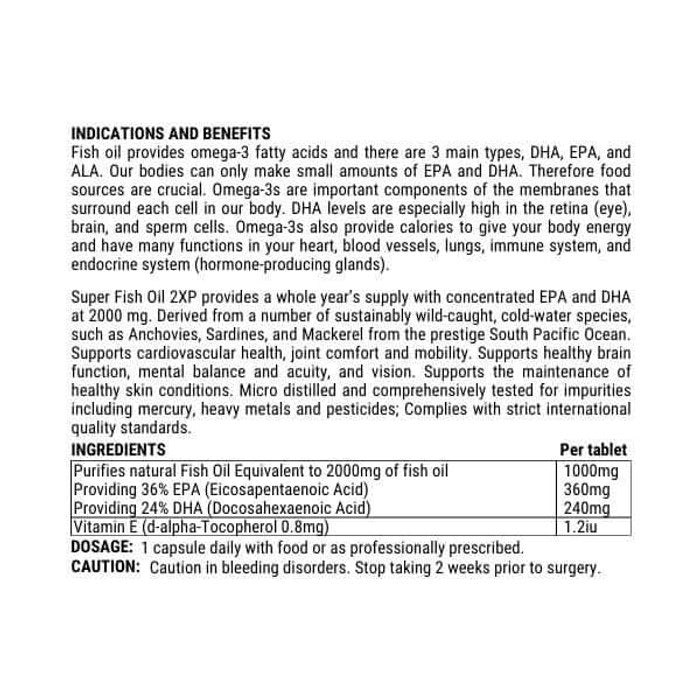 INDICATIONS AND BENEFITS
Fish oil provides omega-3 fatty acids and there are 3 main types, DHA, EPA, and ALA. Our bodies can only make small amounts of EPA and DHA. Therefore food sources are crucial. Omega-3s are important components of the membranes that surround each cell in our body. DHA levels are especially high in the retina (eye), brain, and sperm cells. Omega-3s also provide calories to give your body energy and have many functions in your heart, blood vessels, lungs, immune system, and endocrine system (hormone-producing glands).

Super Fish Oil 2XP provides a whole year's supply with concentrated EPA and DHA at 2000 mg. Derived from a number of sustainably wild-caught, cold-water species, such as Anchovies, Sardines, and Mackerel from the prestige South Pacific Ocean. Supports cardiovascular health, joint comfort and mobility. Supports healthy brain function, mental balance and acuity, and vision. Supports the maintenance of healthy skin conditions. Micro distilled and comprehensively tested for impurities including mercury, heavy metals and pesticides; Complies with strict international quality standards.

| INGREDIENTS | Per tablet |
|---|---|
| Purifies natural Fish Oil Equivalent to 2000mg of fish oil | 1000mg |
| Providing 36% EPA (Eicosapentaenoic Acid) | 360mg |
| Providing 24% DHA (Docosahexaenoic Acid) | 240mg |
| Vitamin E (d-alpha-Tocopherol 0.8mg) | 1.2iu |

DOSAGE: 1 capsule daily with food or as professionally prescribed.
CAUTION: Caution in bleeding disorders. Stop taking 2 weeks prior to surgery.